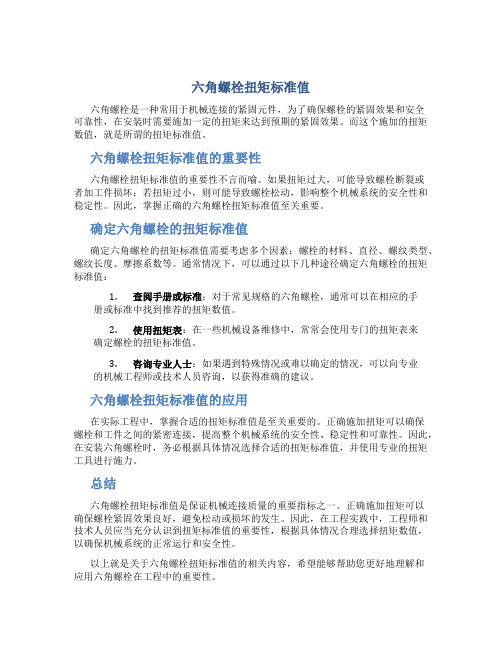 六角螺栓扭矩标准值

六角螺栓是一种常用于机械连接的紧固元件，为了确保螺栓的紧固效果和安全可靠性，在安装时需要施加一定的扭矩来达到预期的紧固效果。而这个施加的扭矩数值，就是所谓的扭矩标准值。

六角螺栓扭矩标准值的重要性

六角螺栓扭矩标准值的重要性不言而喻。如果扭矩过大，可能导致螺栓断裂或者加工件损坏；若扭矩过小，则可能导致螺栓松动，影响整个机械系统的安全性和稳定性。因此，掌握正确的六角螺栓扭矩标准值至关重要。

确定六角螺栓的扭矩标准值

确定六角螺栓的扭矩标准值需要考虑多个因素：螺栓的材料、直径、螺纹类型、螺纹长度、摩擦系数等。通常情况下，可以通过以下几种途径确定六角螺栓的扭矩标准值：

1. 查阅手册或标准：对于常见规格的六角螺栓，通常可以在相应的手册或标准中找到推荐的扭矩数值。

2. 使用扭矩表：在一些机械设备维修中，常常会使用专门的扭矩表来确定螺栓的扭矩标准值。

3. 咨询专业人士：如果遇到特殊情况或难以确定的情况，可以向专业的机械工程师或技术人员咨询，以获得准确的建议。

六角螺栓扭矩标准值的应用

在实际工程中，掌握合适的扭矩标准值是至关重要的。正确施加扭矩可以确保螺栓和工件之间的紧密连接，提高整个机械系统的安全性、稳定性和可靠性。因此，在安装六角螺栓时，务必根据具体情况选择合适的扭矩标准值，并使用专业的扭矩工具进行施力。

总结

六角螺栓扭矩标准值是保证机械连接质量的重要指标之一。正确施加扭矩可以确保螺栓紧固效果良好，避免松动或损坏的发生。因此，在工程实践中，工程师和技术人员应当充分认识到扭矩标准值的重要性，根据具体情况合理选择扭矩数值，以确保机械系统的正常运行和安全性。

以上就是关于六角螺栓扭矩标准值的相关内容，希望能够帮助您更好地理解和应用六角螺栓在工程中的重要性。